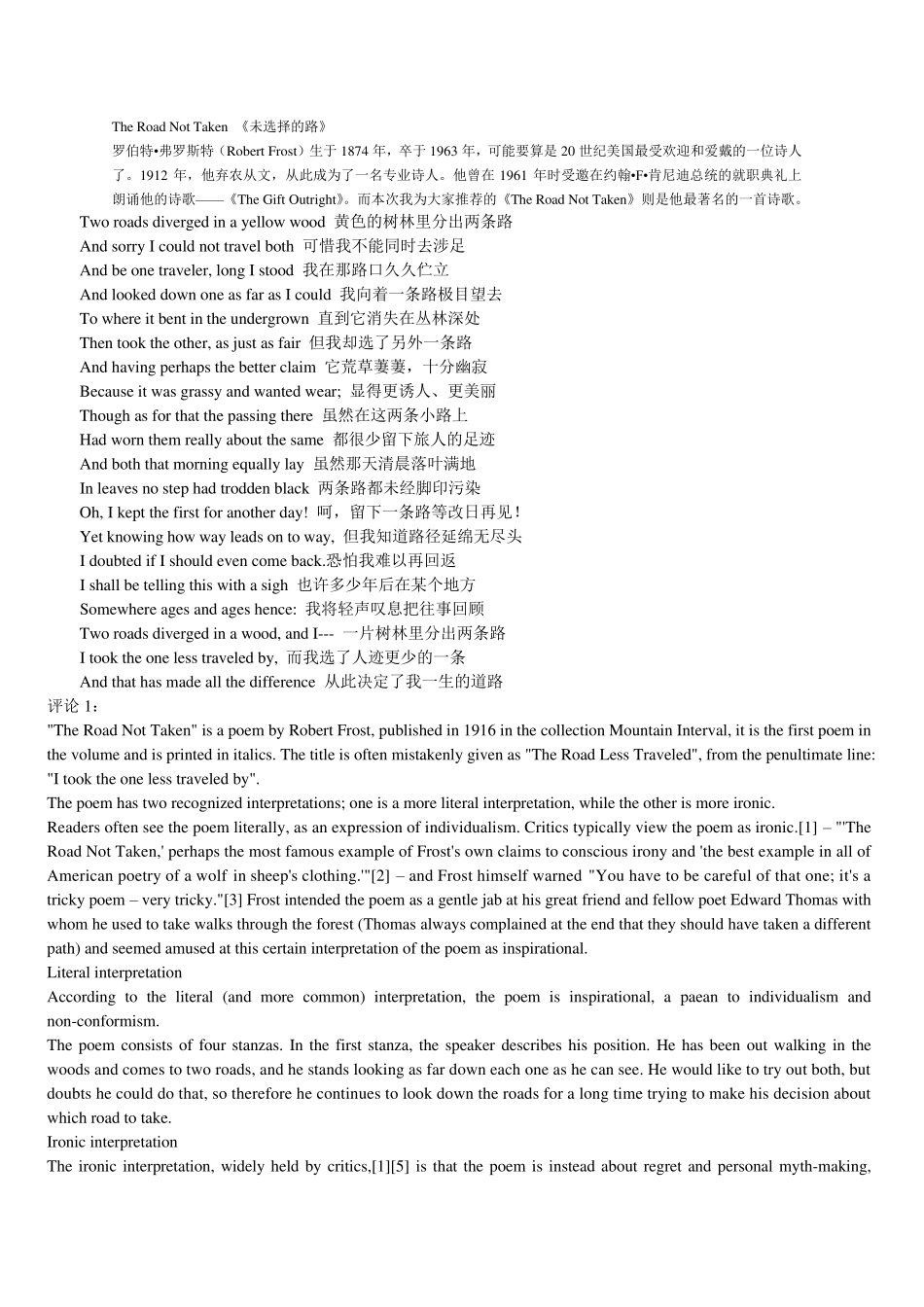 The Road Not Taken 《未选择的路》

罗伯特•弗罗斯特（Robert Frost）生于 1874 年，卒于 1963 年，可能要算是 20 世纪美国最受欢迎和爱戴的一位诗人了。1912 年，他弃农从文，从此成为了一名专业诗人。他曾在 1961 年时受邀在约翰•F•肯尼迪总统的就职典礼上朗诵他的诗歌——《The Gift Outright》。而本次我为大家推荐的《The Road Not Taken》则是他最著名的一首诗歌。

Two roads diverged in a yellow wood 黄色的树林里分出两条路
And sorry I could not travel both 可惜我不能同时去涉足
And be one traveler, long I stood 我在那路口久久伫立
And looked down one as far as I could 我向着一条路极目望去
To where it bent in the undergrown 直到它消失在丛林深处
Then took the other, as just as fair 但我却选了另外一条路
And having perhaps the better claim 它荒草萋萋，十分幽寂
Because it was grassy and wanted wear; 显得更诱人、更美丽
Though as for that the passing there 虽然在这两条小路上
Had worn them really about the same 都很少留下旅人的足迹
And both that morning equally lay 虽然那天清晨落叶满地
In leaves no step had trodden black 两条路都未经脚印污染
Oh, I kept the first for another day! 呵，留下一条路等改日再见！
Yet knowing how way leads on to way, 但我知道路径延绵无尽头
I doubted if I should even come back.恐怕我难以再回返
I shall be telling this with a sigh 也许多少年后在某个地方
Somewhere ages and ages hence: 我将轻声叹息把往事回顾
Two roads diverged in a wood, and I--- 一片树林里分出两条路
I took the one less traveled by, 而我选了人迹更少的一条
And that has made all the difference 从此决定了我一生的道路

评论 1：
"The Road Not Taken" is a poem by Robert Frost, published in 1916 in the collection Mountain Interval, it is the first poem in the volume and is printed in italics. The title is often mistakenly given as "The Road Less Traveled", from the penultimate line: "I took the one less traveled by".
The poem has two recognized interpretations; one is a more literal interpretation, while the other is more ironic.
Readers often see the poem literally, as an expression of individualism. Critics typically view the poem as ironic.[1] – "'The Road Not Taken,' perhaps the most famous example of Frost's own claims to conscious irony and 'the best example in all of American poetry of a wolf in sheep's clothing.'"[2] – and Frost himself warned "You have to be careful of that one; it's a tricky poem – very tricky."[3] Frost intended the poem as a gentle jab at his great friend and fellow poet Edward Thomas with whom he used to take walks through the forest (Thomas always complained at the end that they should have taken a different path) and seemed amused at this certain interpretation of the poem as inspirational.
Literal interpretation
According to the literal (and more common) interpretation, the poem is inspirational, a paean to individualism and non-conformism.
The poem consists of four stanzas. In the first stanza, the speaker describes his position. He has been out walking in the woods and comes to two roads, and he stands looking as far down each one as he can see. He would like to try out both, but doubts he could do that, so therefore he continues to look down the roads for a long time trying to make his decision about which road to take.
Ironic interpretation
The ironic interpretation, widely held by critics,[1][5] is that the poem is instead about regret and personal myth-making,